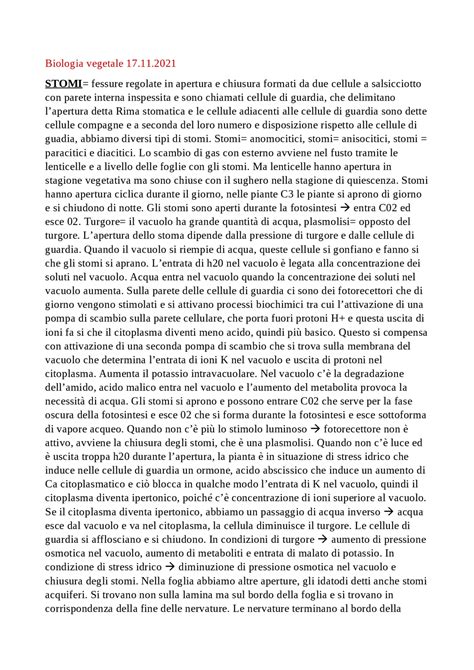 Biologia vegetale 17.11.2021

STOMI= fessure regolate in apertura e chiusura formati da due cellule a salsicciotto con parete interna inspessita e sono chiamati cellule di guardia, che delimitano l'apertura detta Rima stomatica e le cellule adiacenti alle cellule di guardia sono dette cellule compagne e a seconda del loro numero e disposizione rispetto alle cellule di guadia, abbiamo diversi tipi di stomi. Stomi= anomocitici, stomi= anisocitici, stomi = paracitici e diacitici. Lo scambio di gas con esterno avviene nel fusto tramite le lenticelle e a livello delle foglie con gli stomi. Ma lenticelle hanno apertura in stagione vegetativa ma sono chiuse con il sughero nella stagione di quiescenza. Stomi hanno apertura ciclica durante il giorno, nelle piante C3 le piante si aprono di giorno e si chiudono di notte. Gli stomi sono aperti durante la fotosintesi → entra C02 ed esce 02. Turgore= il vacuolo ha grande quantità di acqua, plasmolisi= opposto del turgore. L'apertura dello stoma dipende dalla pressione di turgore e dalle cellule di guardia. Quando il vacuolo si riempie di acqua, queste cellule si gonfiano e fanno si che gli stomi si aprano. L'entrata di h20 nel vacuolo è legata alla concentrazione dei soluti nel vacuolo. Acqua entra nel vacuolo quando la concentrazione dei soluti nel vacuolo aumenta. Sulla parete delle cellule di guardia ci sono dei fotorecettori che di giorno vengono stimolati e si attivano processi biochimici tra cui l'attivazione di una pompa di scambio sulla parete cellulare, che porta fuori protoni H+ e questa uscita di ioni fa si che il citoplasma diventi meno acido, quindi più basico. Questo si compensa con attivazione di una seconda pompa di scambio che si trova sulla membrana del vacuolo che determina l'entrata di ioni K nel vacuolo e uscita di protoni nel citoplasma. Aumenta il potassio intravacuolare. Nel vacuolo c'è la degradazione dell'amido, acido malico entra nel vacuolo e l'aumento del metabolita provoca la necessità di acqua. Gli stomi si aprono e possono entrare C02 che serve per la fase oscura della fotosintesi e esce 02 che si forma durante la fotosintesi e esce sottoforma di vapore acqueo. Quando non c'è più lo stimolo luminoso → fotorecettore non è attivo, avviene la chiusura degli stomi, che è una plasmolisi. Quando non c'è luce ed è uscita troppa h20 durante l'apertura, la pianta è in situazione di stress idrico che induce nelle cellule di guardia un ormone, acido abscissico che induce un aumento di Ca citoplasmatico e ciò blocca in qualche modo l'entrata di K nel vacuolo, quindi il citoplasma diventa ipertonico, poiché c'è concentrazione di ioni superiore al vacuolo. Se il citoplasma diventa ipertonico, abbiamo un passaggio di acqua inverso → acqua esce dal vacuolo e va nel citoplasma, la cellula diminuisce il turgore. Le cellule di guardia si afflosciano e si chiudono. In condizioni di turgore → aumento di pressione osmotica nel vacuolo, aumento di metaboliti e entrata di malato di potassio. In condizione di stress idrico → diminuzione di pressione osmotica nel vacuolo e chiusura degli stomi. Nella foglia abbiamo altre aperture, gli idatodi detti anche stomi acquiferi. Si trovano non sulla lamina ma sul bordo della foglia e si trovano in corrispondenza della fine delle nervature. Le nervature terminano al bordo della